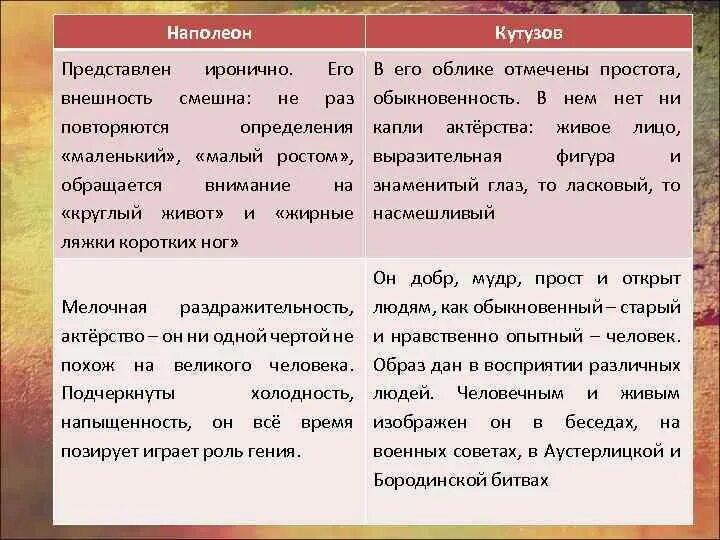 | Наполеон | Кутузов |
|---|---|
| Представлен иронично. Его внешность смешна: не раз повторяются определения «маленький», «малый ростом», обращается внимание на «круглый живот» и «жирные ляжки коротких ног» | В его облике отмечены простота, обыкновенность. В нем нет ни капли актёрства: живое лицо, выразительная фигура и знаменитый глаз, то ласковый, то насмешливый |
| Мелочная раздражительность, актёрство – он ни одной чертой не похож на великого человека. Подчеркнуты холодность, напыщенность, он всё время позирует играет роль гения. | Он добр, мудр, прост и открыт людям, как обыкновенный – старый и нравственно опытный – человек. Образ дан в восприятии различных людей. Человечным и живым изображен он в беседах, на военных советах, в Аустерлицкой и Бородинской битвах |